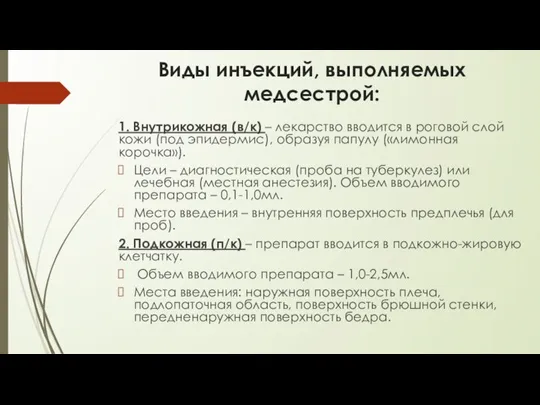 Виды инъекций, выполняемых медсестрой:

1. Внутрикожная (в/к) – лекарство вводится в роговой слой кожи (под эпидермис), образуя папулу («лимонная корочка»).

Цели – диагностическая (проба на туберкулез) или лечебная (местная анестезия). Объем вводимого препарата – 0,1-1,0мл.

Место введения – внутренняя поверхность предплечья (для проб).

2. Подкожная (п/к) – препарат вводится в подкожно-жировую клетчатку.

Объем вводимого препарата – 1,0-2,5мл.

Места введения: наружная поверхность плеча, подлопаточная область, поверхность брюшной стенки, передненаружная поверхность бедра.